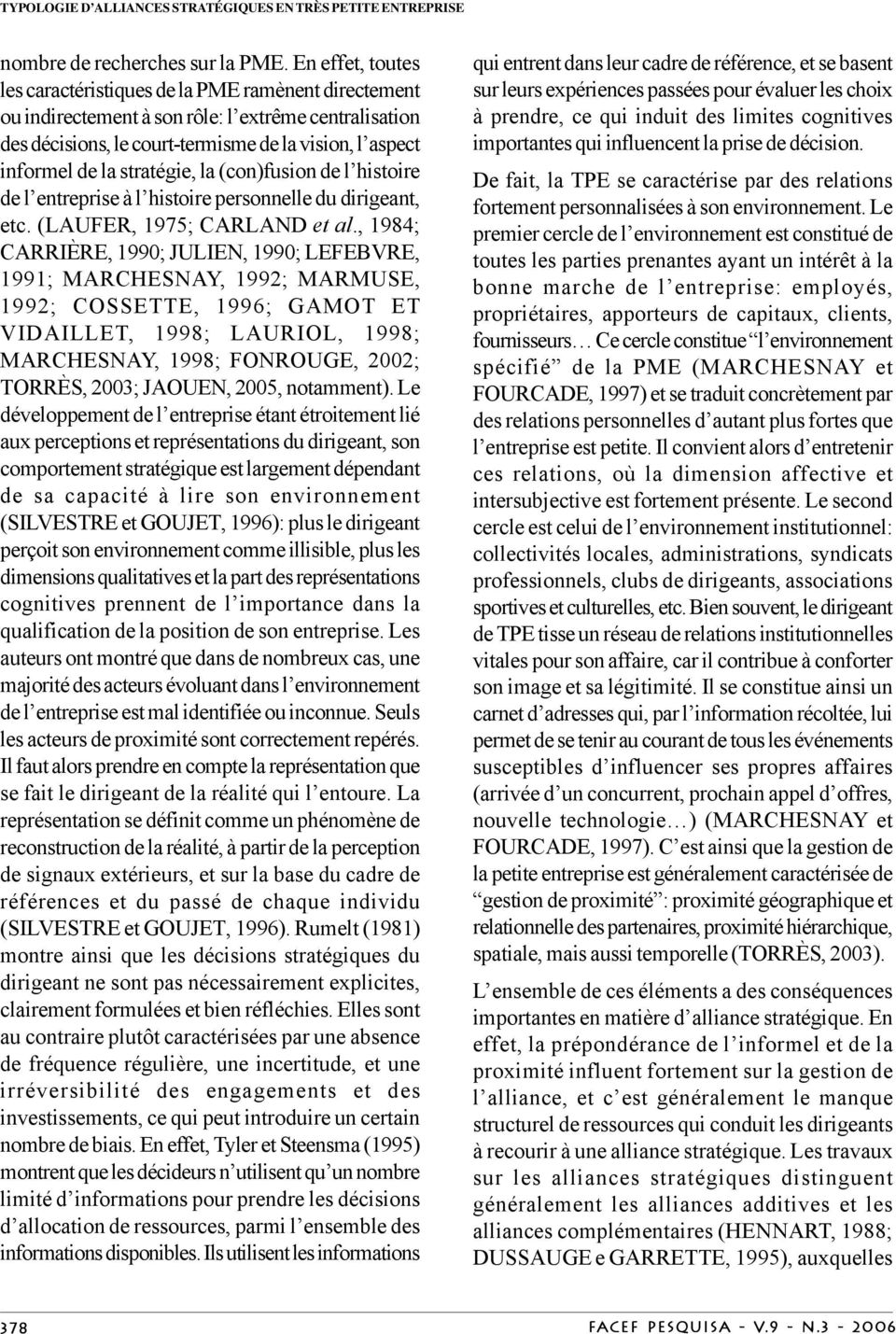 TYPOLOGIE D'ALLIANCES STRATÉGIQUES EN TRÈS PETITE ENTREPRISE

nombre de recherches sur la PME. En effet, toutes les caractéristiques de la PME ramènent directement ou indirectement à son rôle: l'extrême centralisation des décisions, le court-termisme de la vision, l'aspect informel de la stratégie, la (con)fusion de l'histoire de l'entreprise à l'histoire personnelle du dirigeant, etc. (LAUFER, 1975; CARLAND et al., 1984; CARRIÈRE, 1990; JULIEN, 1990; LEFEBVRE, 1991; MARCHESNAY, 1992; MARMUSE, 1992; COSSETTE, 1996; GAMOT ET VIDAILLET, 1998; LAURIOL, 1998; MARCHESNAY, 1998; FONROUGE, 2002; TORRÈS, 2003; JAOUEN, 2005, notamment). Le développement de l'entreprise étant étroitement lié aux perceptions et représentations du dirigeant, son comportement stratégique est largement dépendant de sa capacité à lire son environnement (SILVESTRE et GOUJET, 1996): plus le dirigeant perçoit son environnement comme illisible, plus les dimensions qualitatives et la part des représentations cognitives prennent de l'importance dans la qualification de la position de son entreprise. Les auteurs ont montré que dans de nombreux cas, une majorité des acteurs évoluant dans l'environnement de l'entreprise est mal identifiée ou inconnue. Seuls les acteurs de proximité sont correctement repérés. Il faut alors prendre en compte la représentation que se fait le dirigeant de la réalité qui l'entoure. La représentation se définit comme un phénomène de reconstruction de la réalité, à partir de la perception de signaux extérieurs, et sur la base du cadre de références et du passé de chaque individu (SILVESTRE et GOUJET, 1996). Rumelt (1981) montre ainsi que les décisions stratégiques du dirigeant ne sont pas nécessairement explicites, clairement formulées et bien réfléchies. Elles sont au contraire plutôt caractérisées par une absence de fréquence régulière, une incertitude, et une irréversibilité des engagements et des investissements, ce qui peut introduire un certain nombre de biais. En effet, Tyler et Steensma (1995) montrent que les décideurs n'utilisent qu'un nombre limité d'informations pour prendre les décisions d'allocation de ressources, parmi l'ensemble des informations disponibles. Ils utilisent les informations qui entrent dans leur cadre de référence, et se basent sur leurs expériences passées pour évaluer les choix à prendre, ce qui induit des limites cognitives importantes qui influencent la prise de décision.

De fait, la TPE se caractérise par des relations fortement personnalisées à son environnement. Le premier cercle de l'environnement est constitué de toutes les parties prenantes ayant un intérêt à la bonne marche de l'entreprise: employés, propriétaires, apporteurs de capitaux, clients, fournisseurs… Ce cercle constitue "l'environnement spécifié" de la PME (MARCHESNAY et FOURCADE, 1997) et se traduit concrètement par des relations personnelles d'autant plus fortes que l'entreprise est petite. Il convient alors d'entretenir ces relations, où la dimension affective et intersubjective est fortement présente. Le second cercle est celui de l'environnement institutionnel: collectivités locales, administrations, syndicats professionnels, clubs de dirigeants, associations sportives et culturelles, etc. Bien souvent, le dirigeant de TPE tisse un réseau de relations institutionnelles vitales pour son affaire, car il contribue à conforter son image et sa légitimité. Il se constitue ainsi un carnet d'adresses qui, par l'information récoltée, lui permet de se tenir au courant de tous les événements susceptibles d'influencer ses propres affaires (arrivée d'un concurrent, prochain appel d'offres, nouvelle technologie…) (MARCHESNAY et FOURCADE, 1997). C'est ainsi que la gestion de la petite entreprise est généralement caractérisée de "gestion de proximité": proximité géographique et relationnelle des partenaires, proximité hiérarchique, spatiale, mais aussi temporelle (TORRÈS, 2003).

L'ensemble de ces éléments a des conséquences importantes en matière d'alliance stratégique. En effet, la prépondérance de l'informel et de la proximité influent fortement sur la gestion de l'alliance, et c'est généralement le manque structurel de ressources qui conduit les dirigeants à recourir à une alliance stratégique. Les travaux sur les alliances stratégiques distinguent généralement les alliances additives et les alliances complémentaires (HENNART, 1988; DUSSAUGE e GARRETTE, 1995), auxquelles

378

FACEF PESQUISA - V.9 - N.3 - 2006